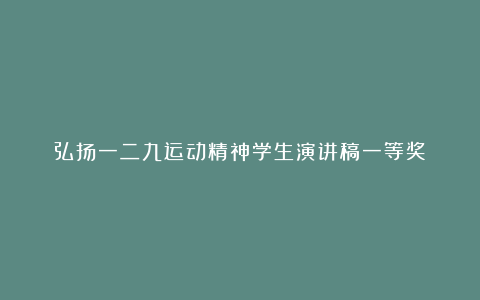 弘扬一二九运动精神学生演讲稿一等奖